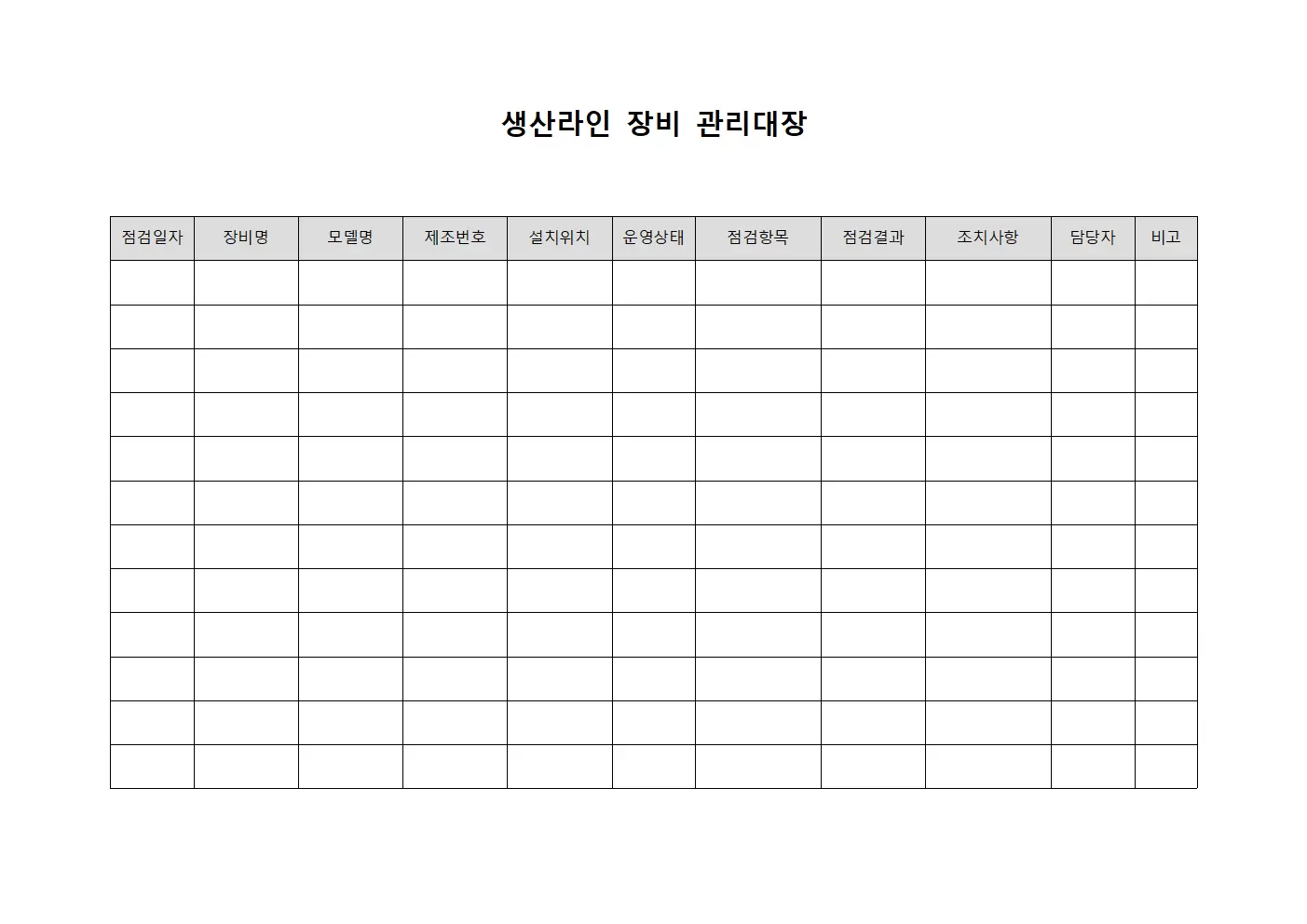 생산라인 장비 관리대장

| 점검일자 | 장비명 | 모델명 | 제조번호 | 설치위치 | 운영상태 | 점검항목 | 점검결과 | 조치사항 | 담당자 | 비고 |
|---|---|---|---|---|---|---|---|---|---|---|
| | | | | | | | | | | |
| | | | | | | | | | | |
| | | | | | | | | | | |
| | | | | | | | | | | |
| | | | | | | | | | | |
| | | | | | | | | | | |
| | | | | | | | | | | |
| | | | | | | | | | | |
| | | | | | | | | | | |
| | | | | | | | | | | |
| | | | | | | | | | | |
| | | | | | | | | | | |